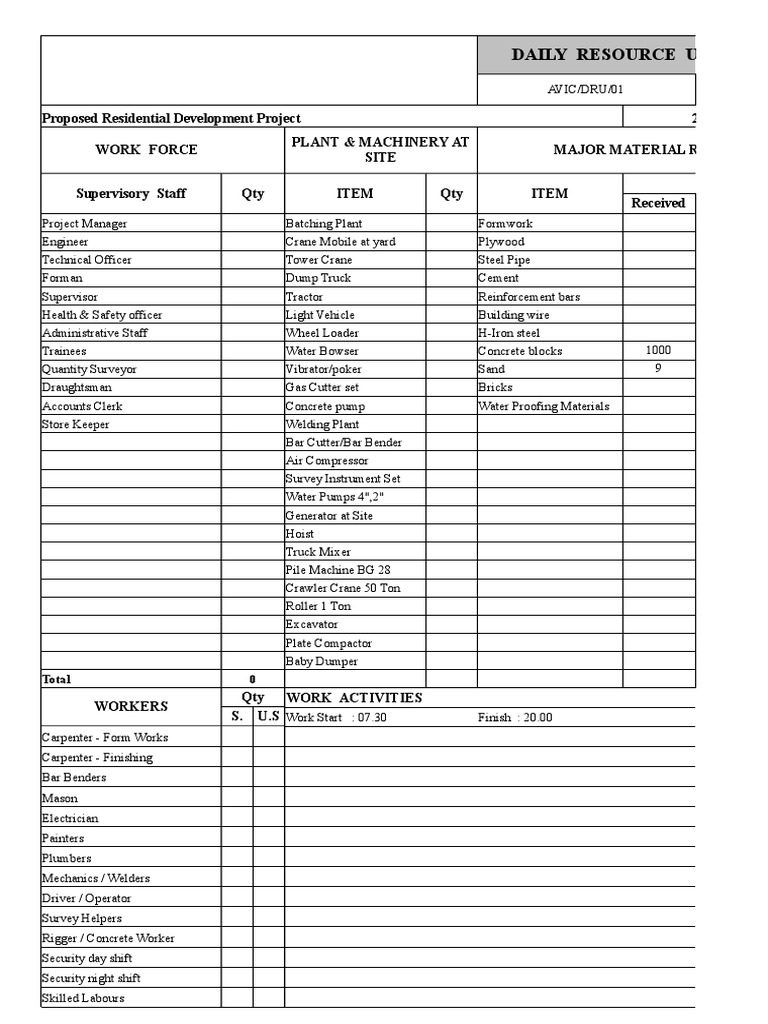 DAILY RESOURCE U

AVIC/DRU/01

Proposed Residential Development Project

2

| WORK FORCE | | PLANT & MACHINERY AT SITE | | MAJOR MATERIAL R | |
|---|---|---|---|---|---|
| Supervisory Staff | Qty | ITEM | Qty | ITEM | Received |
| Project Manager | | Batching Plant | | Formwork | |
| Engineer | | Crane Mobile at yard | | Plywood | |
| Technical Officer | | Tower Crane | | Steel Pipe | |
| Forman | | Dump Truck | | Cement | |
| Supervisor | | Tractor | | Reinforcement bars | |
| Health & Safety officer | | Light Vehicle | | Building wire | |
| Administrative Staff | | Wheel Loader | | H-Iron steel | |
| Trainees | | Water Bowser | | Concrete blocks | 1000 |
| Quantity Surveyor | | Vibrator/poker | | Sand | 9 |
| Draughtsman | | Gas Cutter set | | Bricks | |
| Accounts Clerk | | Concrete pump | | Water Proofing Materials | |
| Store Keeper | | Welding Plant | | | |
| | | Bar Cutter/Bar Bender | | | |
| | | Air Compressor | | | |
| | | Survey Instrument Set | | | |
| | | Water Pumps 4",2" | | | |
| | | Generator at Site | | | |
| | | Hoist | | | |
| | | Truck Mixer | | | |
| | | Pile Machine BG 28 | | | |
| | | Crawler Crane 50 Ton | | | |
| | | Roller 1 Ton | | | |
| | | Excavator | | | |
| | | Plate Compactor | | | |
| | | Baby Dumper | | | |
| Total | 0 | | | | |

| WORKERS | Qty S. | Qty U.S | WORK ACTIVITIES |
|---|---|---|---|
| | | | Work Start : 07.30 Finish : 20.00 |
| Carpenter - Form Works | | | |
| Carpenter - Finishing | | | |
| Bar Benders | | | |
| Mason | | | |
| Electrician | | | |
| Painters | | | |
| Plumbers | | | |
| Mechanics / Welders | | | |
| Driver / Operator | | | |
| Survey Helpers | | | |
| Rigger / Concrete Worker | | | |
| Security day shift | | | |
| Security night shift | | | |
| Skilled Labours | | | |